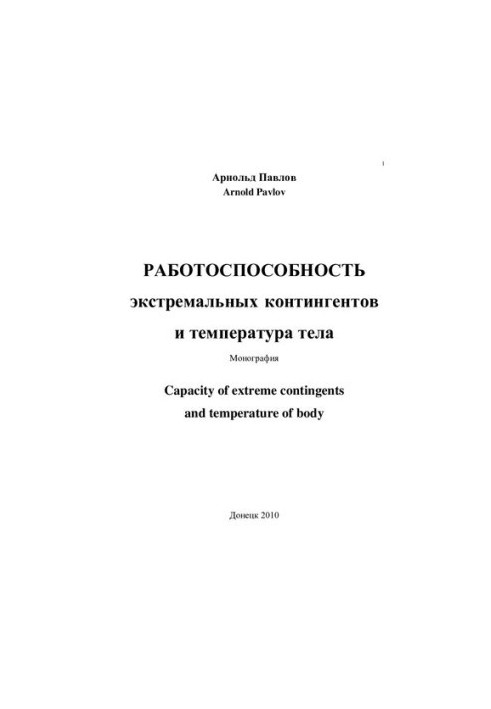 1

Арнольд Павлов
Arnold Pavlov

РАБОТОСПОСОБНОСТЬ
экстремальных контингентов
и температура тела

Монография

Capacity of extreme contingents
and temperature of body

Донецк 2010